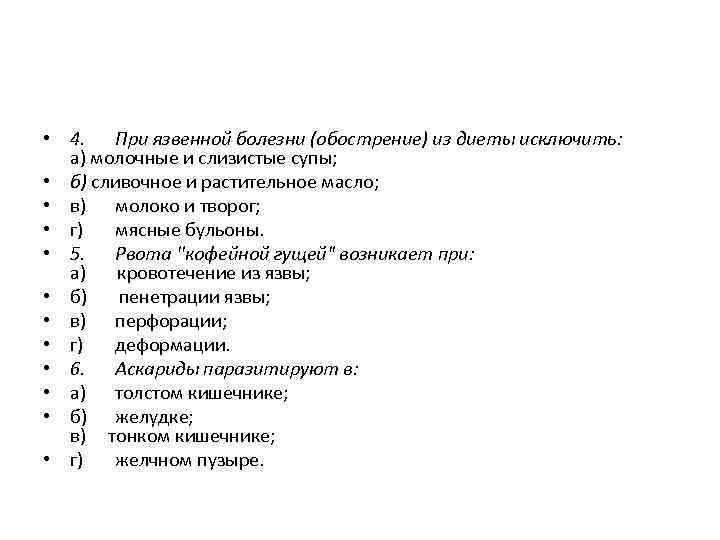 • 4. При язвенной болезни (обострение) из диеты исключить:
а) молочные и слизистые супы;
• б) сливочное и растительное масло;
• в) молоко и творог;
• г) мясные бульоны.
• 5. Рвота "кофейной гущей" возникает при:
а) кровотечение из язвы;
• б) пенетрации язвы;
• в) перфорации;
• г) деформации.
• 6. Аскариды паразитируют в:
• а) толстом кишечнике;
• б) желудке;
в) тонком кишечнике;
• г) желчном пузыре.